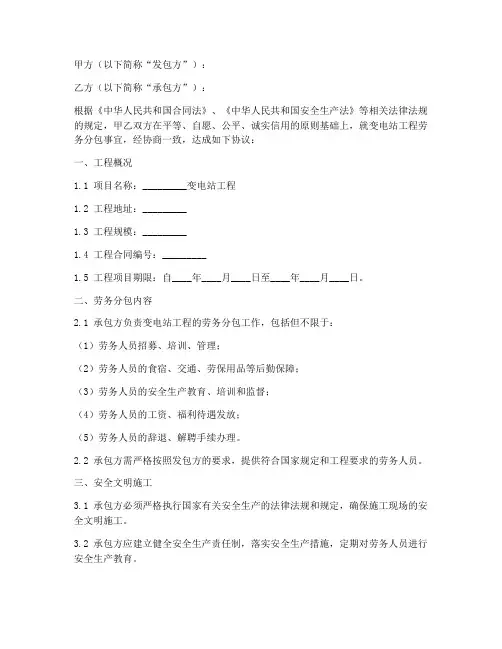 甲方（以下简称“发包方”）：

乙方（以下简称“承包方”）：

根据《中华人民共和国合同法》、《中华人民共和国安全生产法》等相关法律法规的规定，甲乙双方在平等、自愿、公平、诚实信用的原则基础上，就变电站工程劳务分包事宜，经协商一致，达成如下协议：

一、工程概况

1.1 项目名称：________变电站工程

1.2 工程地址：________

1.3 工程规模：________

1.4 工程合同编号：________

1.5 工程项目期限：自____年____月____日至____年____月____日。

二、劳务分包内容

2.1 承包方负责变电站工程的劳务分包工作，包括但不限于：

（1）劳务人员招募、培训、管理；

（2）劳务人员的食宿、交通、劳保用品等后勤保障；

（3）劳务人员的安全生产教育、培训和监督；

（4）劳务人员的工资、福利待遇发放；

（5）劳务人员的辞退、解聘手续办理。

2.2 承包方需严格按照发包方的要求，提供符合国家规定和工程要求的劳务人员。

三、安全文明施工

3.1 承包方必须严格执行国家有关安全生产的法律法规和规定，确保施工现场的安全文明施工。

3.2 承包方应建立健全安全生产责任制，落实安全生产措施，定期对劳务人员进行安全生产教育。